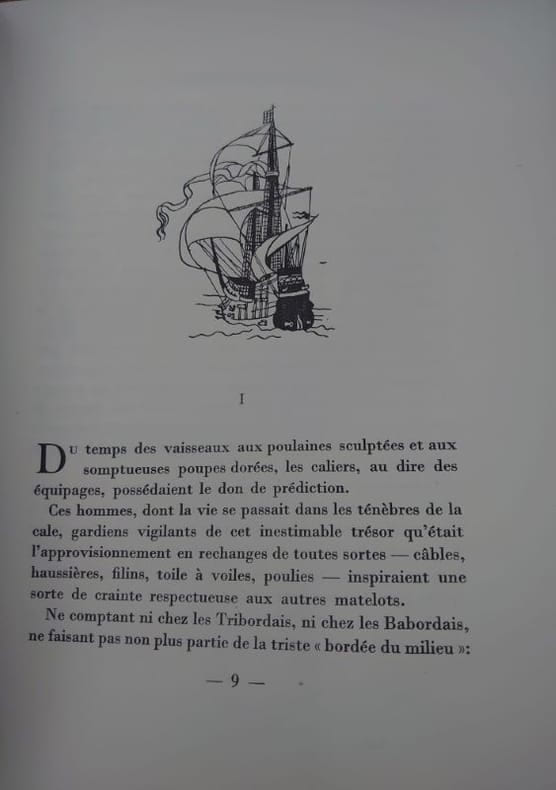 I

Du temps des vaisseaux aux poulaines sculptées et aux somptueuses poupes dorées, les caliers, au dire des équipages, possédaient le don de prédiction.

Ces hommes, dont la vie se passait dans les ténèbres de la cale, gardiens vigilants de cet inestimable trésor qu'était l'approvisionnement en rechanges de toutes sortes — câbles, haussières, filins, toile à voiles, poulies — inspiraient une sorte de crainte respectueuse aux autres matelots.

Ne comptant ni chez les Tribordais, ni chez les Babordais, ne faisant pas non plus partie de la triste « bordée du milieu »:

— 9 —